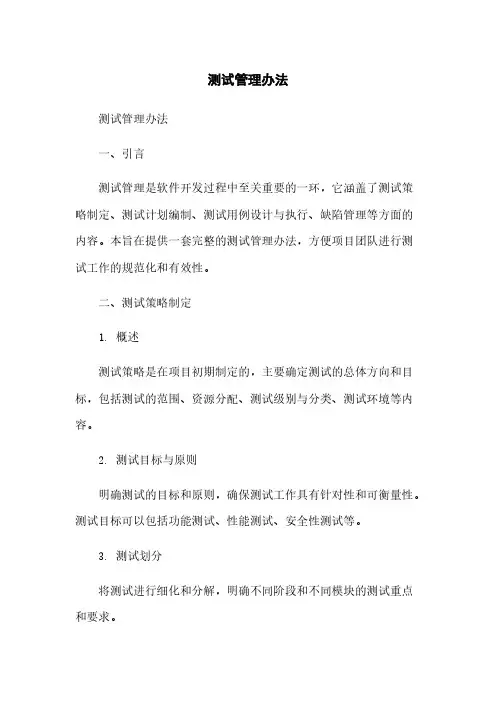 测试管理办法

测试管理办法

一、引言

测试管理是软件开发过程中至关重要的一环，它涵盖了测试策略制定、测试计划编制、测试用例设计与执行、缺陷管理等方面的内容。本旨在提供一套完整的测试管理办法，方便项目团队进行测试工作的规范化和有效性。

二、测试策略制定

1. 概述

测试策略是在项目初期制定的，主要确定测试的总体方向和目标，包括测试的范围、资源分配、测试级别与分类、测试环境等内容。

2. 测试目标与原则

明确测试的目标和原则，确保测试工作具有针对性和可衡量性。测试目标可以包括功能测试、性能测试、安全性测试等。

3. 测试划分

将测试进行细化和分解，明确不同阶段和不同模块的测试重点和要求。